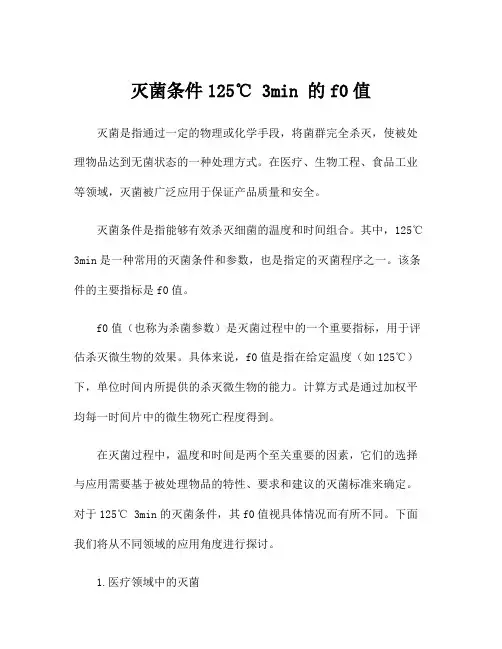 灭菌条件 125℃ 3min 的 f0 值

灭菌是指通过一定的物理或化学手段，将菌群完全杀灭，使被处理物品达到无菌状态的一种处理方式。在医疗、生物工程、食品工业等领域，灭菌被广泛应用于保证产品质量和安全。

灭菌条件是指能够有效杀灭细菌的温度和时间组合。其中，125℃ 3min 是一种常用的灭菌条件和参数，也是指定的灭菌程序之一。该条件的主要指标是 f0 值。

f0 值（也称为杀菌参数）是灭菌过程中的一个重要指标，用于评估杀灭微生物的效果。具体来说，f0 值是指在给定温度（如 125℃）下，单位时间内所提供的杀灭微生物的能力。计算方式是通过加权平均每一时间片中的微生物死亡程度得到。

在灭菌过程中，温度和时间是两个至关重要的因素，它们的选择与应用需要基于被处理物品的特性、要求和建议的灭菌标准来确定。对于 125℃ 3min 的灭菌条件，其 f0 值视具体情况而有所不同。下面我们将从不同领域的应用角度进行探讨。

1. 医疗领域中的灭菌